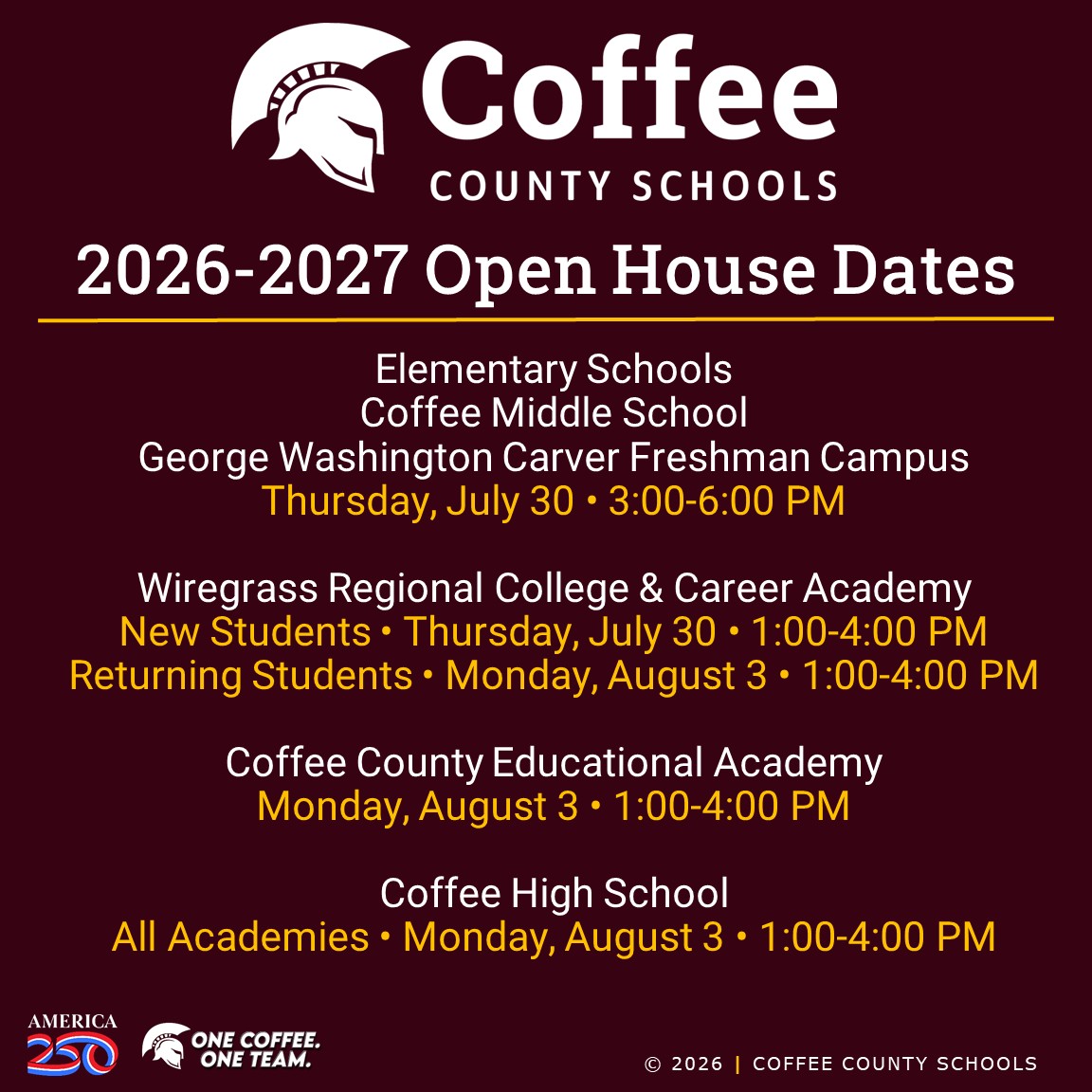 Coffee
COUNTY SCHOOLS

2026-2027 Open House Dates

Elementary Schools
Coffee Middle School
George Washington Carver Freshman Campus
Thursday, July 30 • 3:00-6:00 PM

Wiregrass Regional College & Career Academy
New Students • Thursday, July 30 • 1:00-4:00 PM
Returning Students • Monday, August 3 • 1:00-4:00 PM

Coffee County Educational Academy
Monday, August 3 • 1:00-4:00 PM

Coffee High School
All Academies • Monday, August 3 • 1:00-4:00 PM

AMERICA 250

ONE COFFEE. ONE TEAM.

© 2026 | COFFEE COUNTY SCHOOLS